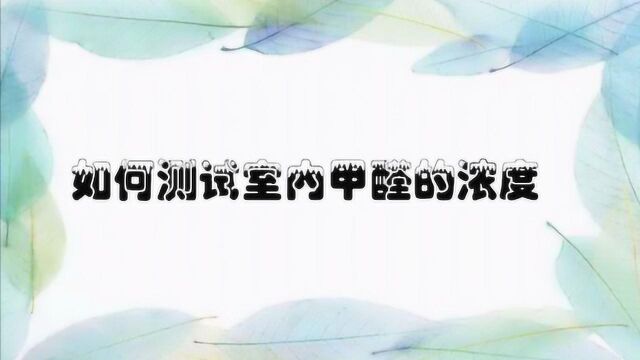 如何测试室内甲醛的浓度